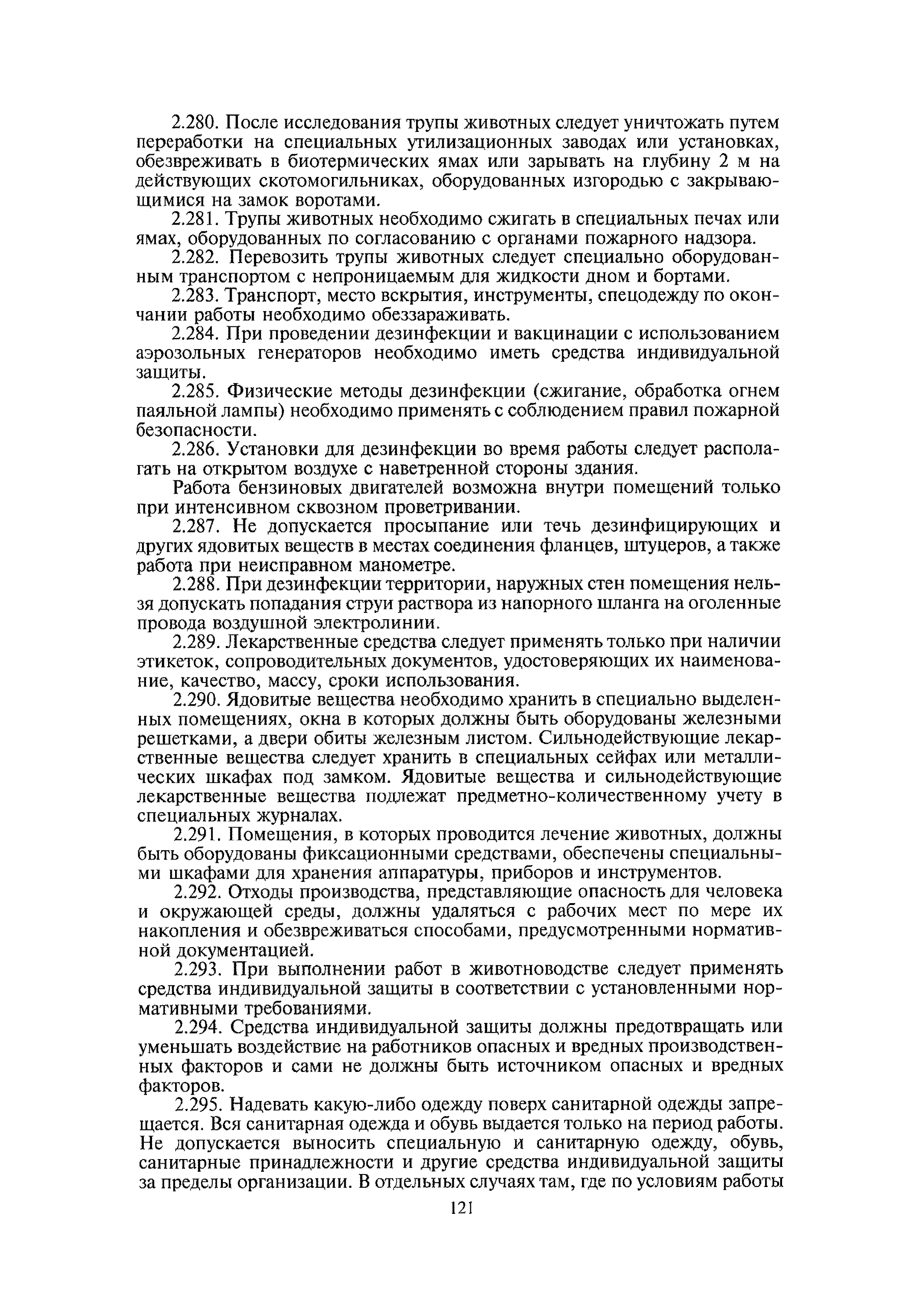 2.280. После исследования трупы животных следует уничтожать путем переработки на специальных утилизационных заводах или установках, обезвреживать в биотермических ямах или зарывать на глубину 2 м на действующих скотомогильниках, оборудованных изгородью с закрывающимися на замок воротами.

2.281. Трупы животных необходимо сжигать в специальных печах или ямах, оборудованных по согласованию с органами пожарного надзора.

2.282. Перевозить трупы животных следует специально оборудованным транспортом с непроницаемым для жидкости дном и бортами.

2.283. Транспорт, место вскрытия, инструменты, спецодежду по окончании работы необходимо обеззараживать.

2.284. При проведении дезинфекции и вакцинации с использованием аэрозольных генераторов необходимо иметь средства индивидуальной защиты.

2.285. Физические методы дезинфекции (сжигание, обработка огнем паяльной лампы) необходимо применять с соблюдением правил пожарной безопасности.

2.286. Установки для дезинфекции во время работы следует располагать на открытом воздухе с наветренной стороны здания.

Работа бензиновых двигателей возможна внутри помещений только при интенсивном сквозном проветривании.

2.287. Не допускается просыпание или течь дезинфицирующих и других ядовитых веществ в местах соединения фланцев, штуцеров, а также работа при неисправном манометре.

2.288. При дезинфекции территории, наружных стен помещения нельзя допускать попадания струи раствора из напорного шланга на оголенные провода воздушной электролинии.

2.289. Лекарственные средства следует применять только при наличии этикеток, сопроводительных документов, удостоверяющих их наименование, качество, массу, сроки использования.

2.290. Ядовитые вещества необходимо хранить в специально выделенных помещениях, окна в которых должны быть оборудованы железными решетками, а двери обиты железным листом. Сильнодействующие лекарственные вещества следует хранить в специальных сейфах или металлических шкафах под замком. Ядовитые вещества и сильнодействующие лекарственные вещества подлежат предметно-количественному учету в специальных журналах.

2.291. Помещения, в которых проводится лечение животных, должны быть оборудованы фиксационными средствами, обеспечены специальными шкафами для хранения аппаратуры, приборов и инструментов.

2.292. Отходы производства, представляющие опасность для человека и окружающей среды, должны удаляться с рабочих мест по мере их накопления и обезвреживаться способами, предусмотренными нормативной документацией.

2.293. При выполнении работ в животноводстве следует применять средства индивидуальной защиты в соответствии с установленными нормативными требованиями.

2.294. Средства индивидуальной защиты должны предотвращать или уменьшать воздействие на работников опасных и вредных производственных факторов и сами не должны быть источником опасных и вредных факторов.

2.295. Надевать какую-либо одежду поверх санитарной одежды запрещается. Вся санитарная одежда и обувь выдается только на период работы. Не допускается выносить специальную и санитарную одежду, обувь, санитарные принадлежности и другие средства индивидуальной защиты за пределы организации. В отдельных случаях там, где по условиям работы

121